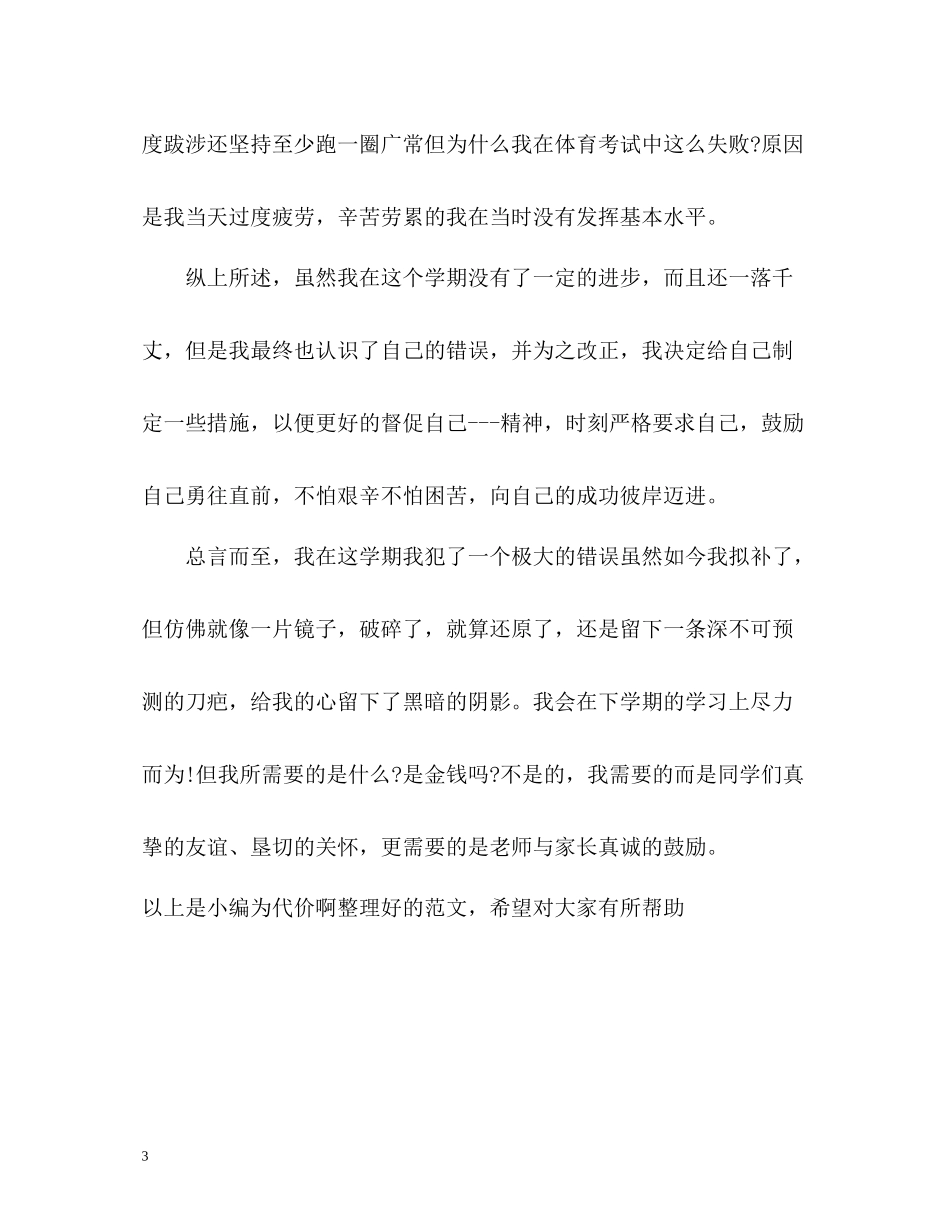 度跋涉还坚持至少跑一圈广常但为什么我在体育考试中这么失败?原因是我当天过度疲劳，辛苦劳累的我在当时没有发挥基本水平。

纵上所述，虽然我在这个学期没有了一定的进步，而且还一落千丈，但是我最终也认识了自己的错误，并为之改正，我决定给自己制定一些措施，以便更好的督促自己---精神，时刻严格要求自己，鼓励自己勇往直前，不怕艰辛不怕困苦，向自己的成功彼岸迈进。

总言而至，我在这学期我犯了一个极大的错误虽然如今我拟补了，但仿佛就像一片镜子，破碎了，就算还原了，还是留下一条深不可预测的刀疤，给我的心留下了黑暗的阴影。我会在下学期的学习上尽力而为!但我所需要的是什么?是金钱吗?不是的，我需要的而是同学们真挚的友谊、垦切的关怀，更需要的是老师与家长真诚的鼓励。

以上是小编为代价啊整理好的范文，希望对大家有所帮助

3